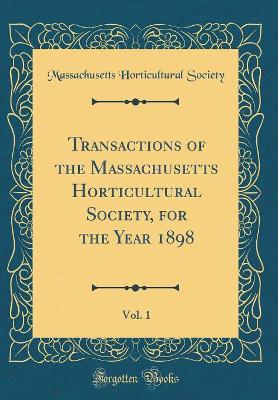 Massachusetts Horticultural Society

Transactions of the Massachusetts Horticultural Society, for the Year 1898

Vol. 1

Forgotten Books